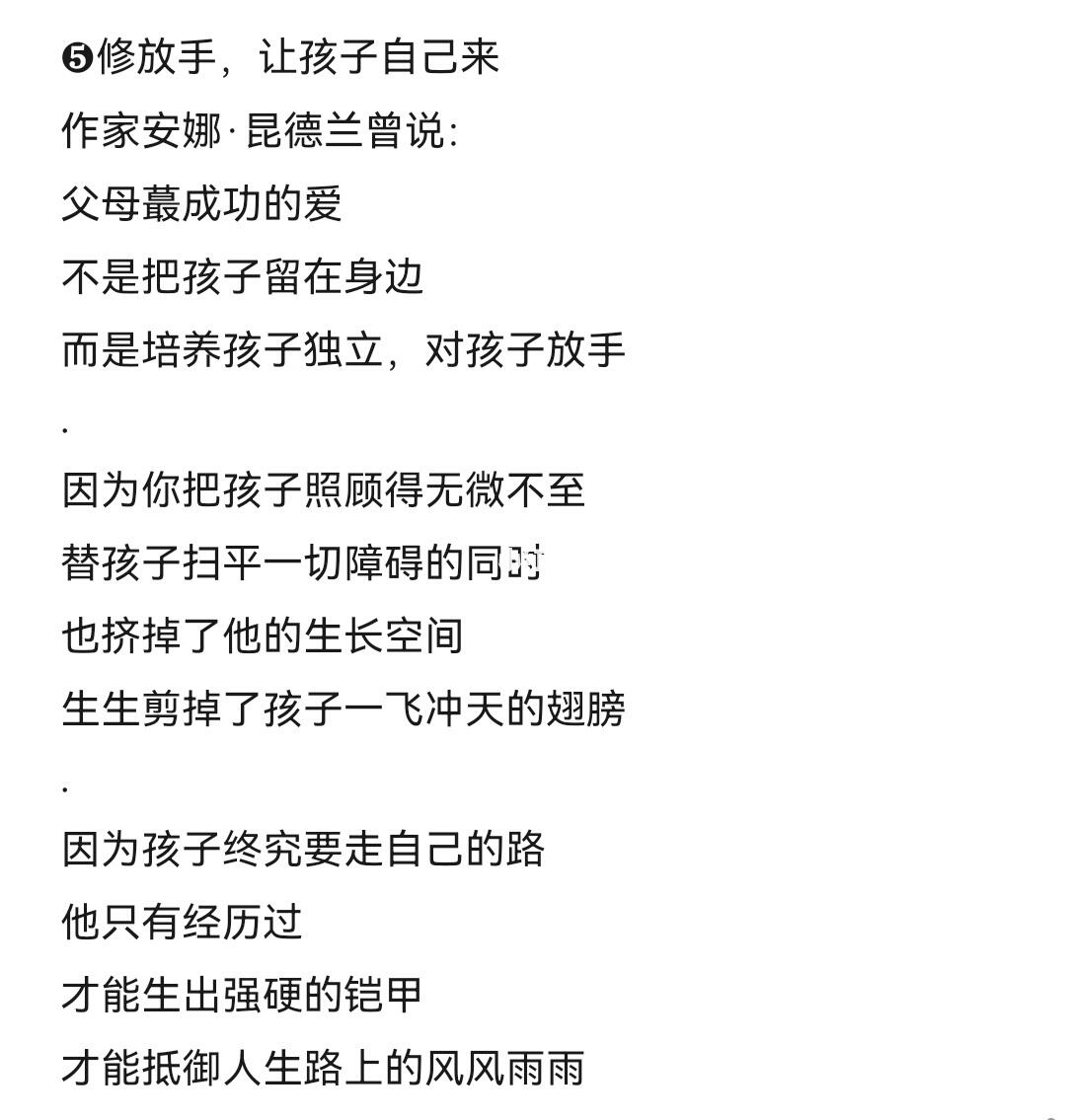 ❺修放手，让孩子自己来

作家安娜·昆德兰曾说：

父母蕞成功的爱

不是把孩子留在身边

而是培养孩子独立，对孩子放手

.

因为你把孩子照顾得无微不至

替孩子扫平一切障碍的同时

也挤掉了他的生长空间

生生剪掉了孩子一飞冲天的翅膀

.

因为孩子终究要走自己的路

他只有经历过

才能生出强硬的铠甲

才能抵御人生路上的风风雨雨